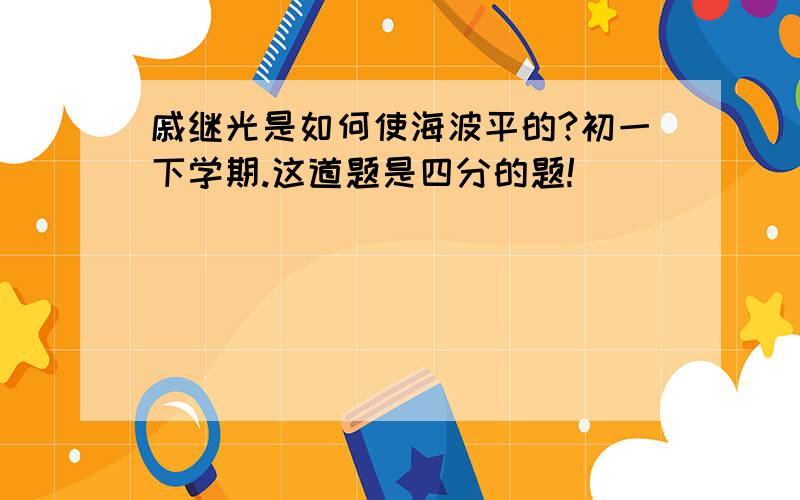 戚继光是如何使海波平的?初一下学期.这道题是四分的题!